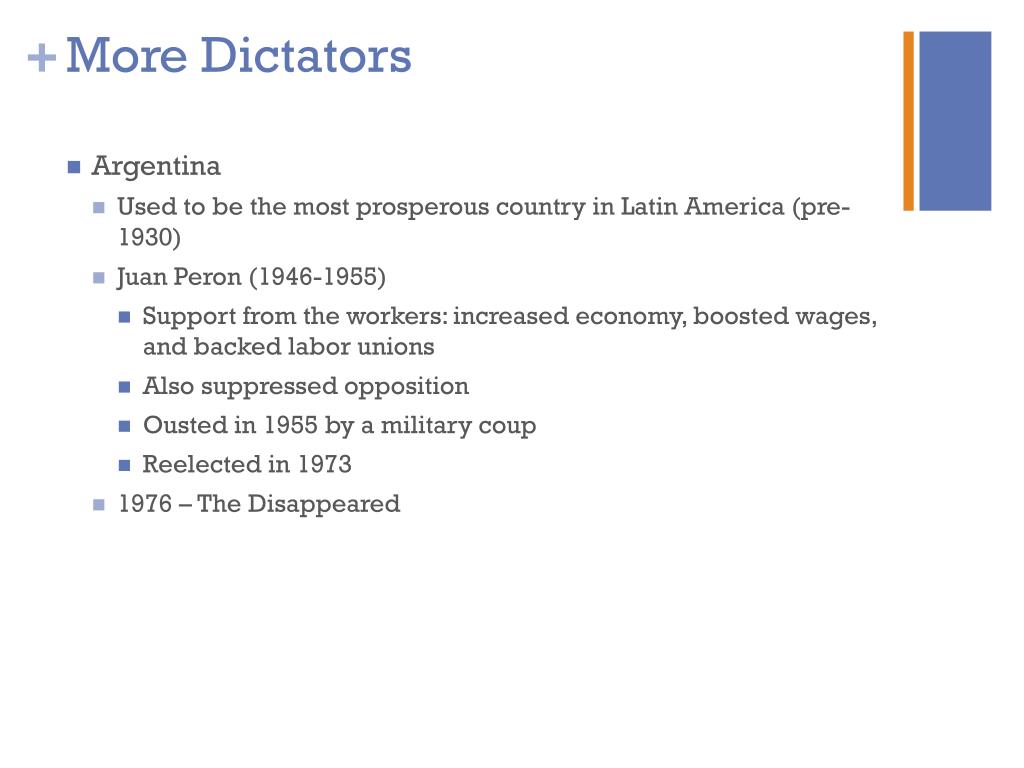 + More Dictators

Argentina

Used to be the most prosperous country in Latin America (pre-1930)

Juan Peron (1946-1955)

Support from the workers: increased economy, boosted wages, and backed labor unions

Also suppressed opposition

Ousted in 1955 by a military coup

Reelected in 1973

1976 – The Disappeared